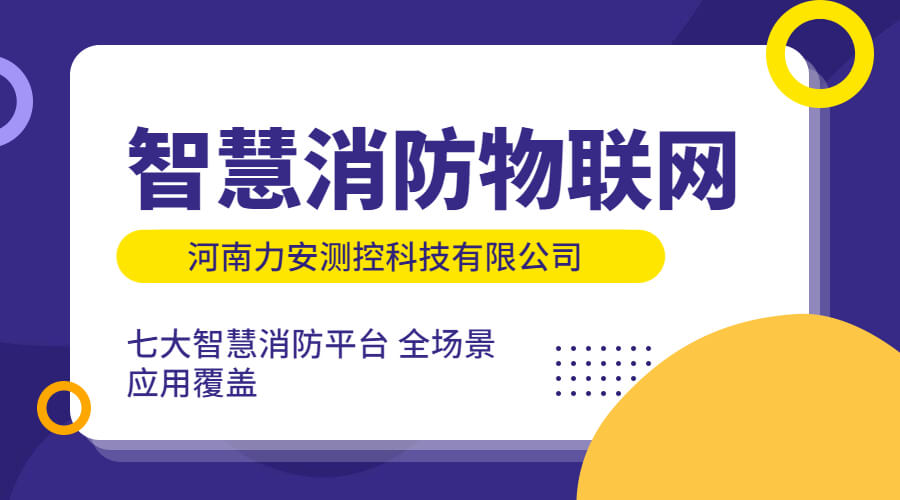 智慧消防物联网

河南力安测控科技有限公司

七大智慧消防平台 全场景应用覆盖